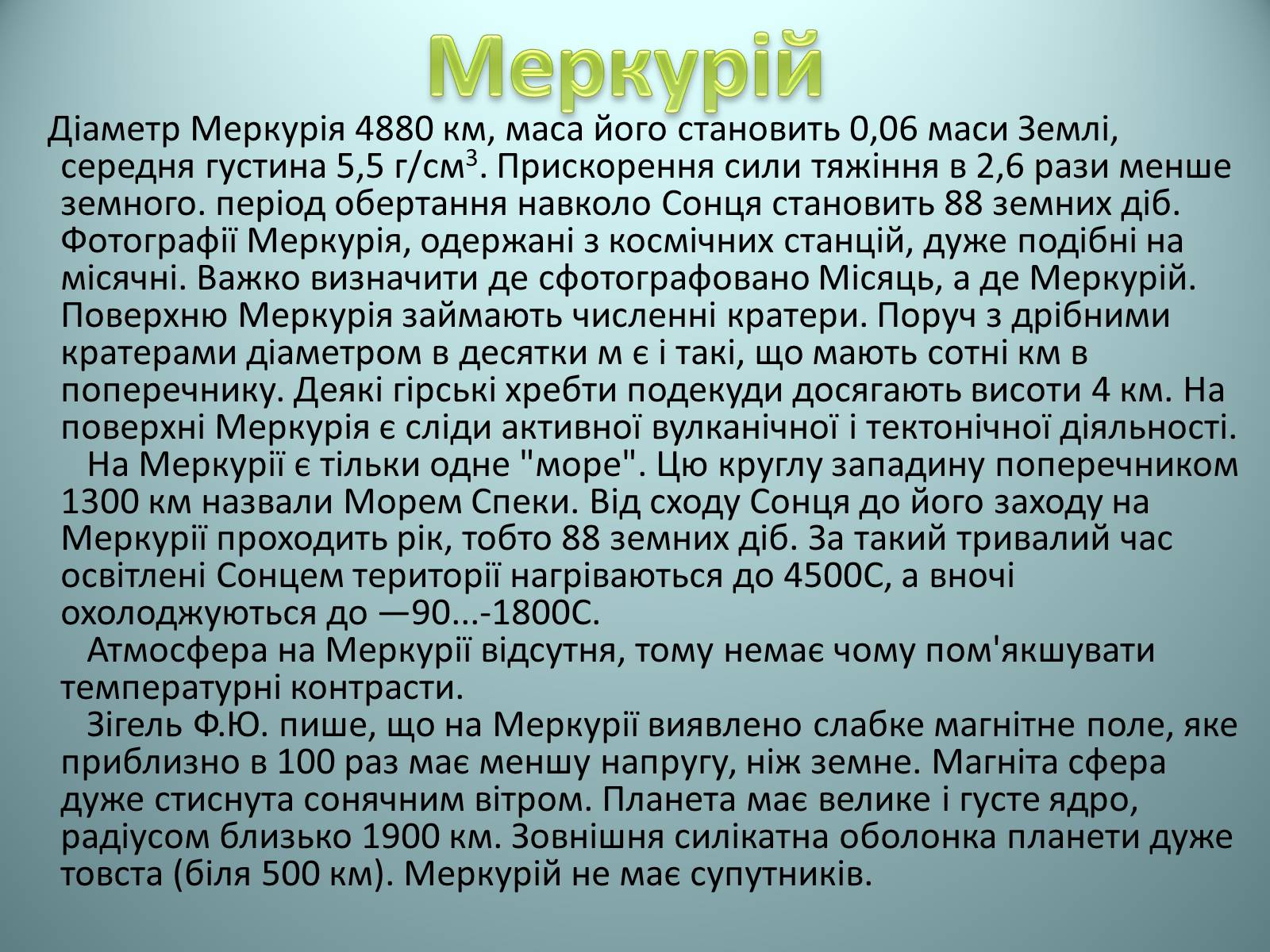 Меркурій

Діаметр Меркурія 4880 км, маса його становить 0,06 маси Землі, середня густина 5,5 г/см$^3$. Прискорення сили тяжіння в 2,6 рази менше земного. період обертання навколо Сонця становить 88 земних діб. Фотографії Меркурія, одержані з космічних станцій, дуже подібні на місячні. Важко визначити де сфотографовано Місяць, а де Меркурій. Поверхню Меркурія займають численні кратери. Поруч з дрібними кратерами діаметром в десятки м є і такі, що мають сотні км в поперечнику. Деякі гірські хребти подекуди досягають висоти 4 км. На поверхні Меркурія є сліди активної вулканічної і тектонічної діяльності.

На Меркурії є тільки одне "море". Цю круглу западину поперечником 1300 км назвали Морем Спеки. Від сходу Сонця до його заходу на Меркурії проходить рік, тобто 88 земних діб. За такий тривалий час освітлені Сонцем території нагріваються до 4500С, а вночі охолоджуються до —90...-1800С.

Атмосфера на Меркурії відсутня, тому немає чому пом'якшувати температурні контрасти.

Зігель Ф.Ю. пише, що на Меркурії виявлено слабке магнітне поле, яке приблизно в 100 раз має меншу напругу, ніж земне. Магніта сфера дуже стиснута сонячним вітром. Планета має велике і густе ядро, радіусом близько 1900 км. Зовнішня силікатна оболонка планети дуже товста (біля 500 км). Меркурій не має супутників.